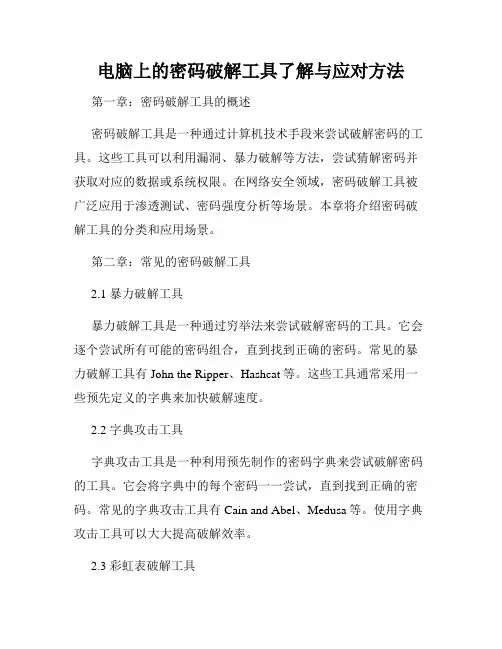 电脑上的密码破解工具了解与应对方法

第一章：密码破解工具的概述

密码破解工具是一种通过计算机技术手段来尝试破解密码的工具。这些工具可以利用漏洞、暴力破解等方法，尝试猜解密码并获取对应的数据或系统权限。在网络安全领域，密码破解工具被广泛应用于渗透测试、密码强度分析等场景。本章将介绍密码破解工具的分类和应用场景。

第二章：常见的密码破解工具

2.1 暴力破解工具

暴力破解工具是一种通过穷举法来尝试破解密码的工具。它会逐个尝试所有可能的密码组合，直到找到正确的密码。常见的暴力破解工具有 John the Ripper、Hashcat 等。这些工具通常采用一些预先定义的字典来加快破解速度。

2.2 字典攻击工具

字典攻击工具是一种利用预先制作的密码字典来尝试破解密码的工具。它会将字典中的每个密码一一尝试，直到找到正确的密码。常见的字典攻击工具有 Cain and Abel、Medusa 等。使用字典攻击工具可以大大提高破解效率。

2.3 彩虹表破解工具